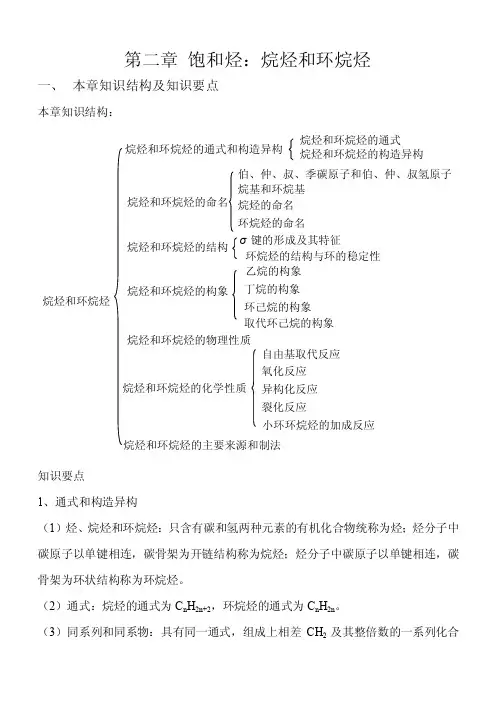 第二章 饱和烃：烷烃和环烷烃

一、 本章知识结构及知识要点

本章知识结构：

烷烃和环烷烃

烷烃和环烷烃的通式和构造异构
烷烃和环烷烃的通式
烷烃和环烷烃的构造异构

烷烃和环烷烃的命名
伯、仲、叔、季碳原子和伯、仲、叔氢原子
烷基和环烷基
烷烃的命名
环烷烃的命名

烷烃和环烷烃的结构
$\sigma$ 键的形成及其特征
环烷烃的结构与环的稳定性

烷烃和环烷烃的构象
乙烷的构象
丁烷的构象
环己烷的构象
取代环己烷的构象

烷烃和环烷烃的物理性质

烷烃和环烷烃的化学性质
自由基取代反应
氧化反应
异构化反应
裂化反应
小环环烷烃的加成反应

烷烃和环烷烃的主要来源和制法

知识要点

1、通式和构造异构

（1）烃、烷烃和环烷烃：只含有碳和氢两种元素的有机化合物统称为烃；烃分子中碳原子以单键相连，碳骨架为开链结构称为烷烃；烃分子中碳原子以单键相连，碳骨架为环状结构称为环烷烃。

（2）通式：烷烃的通式为 $C_nH_{2n+2}$，环烷烃的通式为 $C_nH_{2n}$。

（3）同系列和同系物：具有同一通式，组成上相差 $CH_2$ 及其整倍数的一系列化合